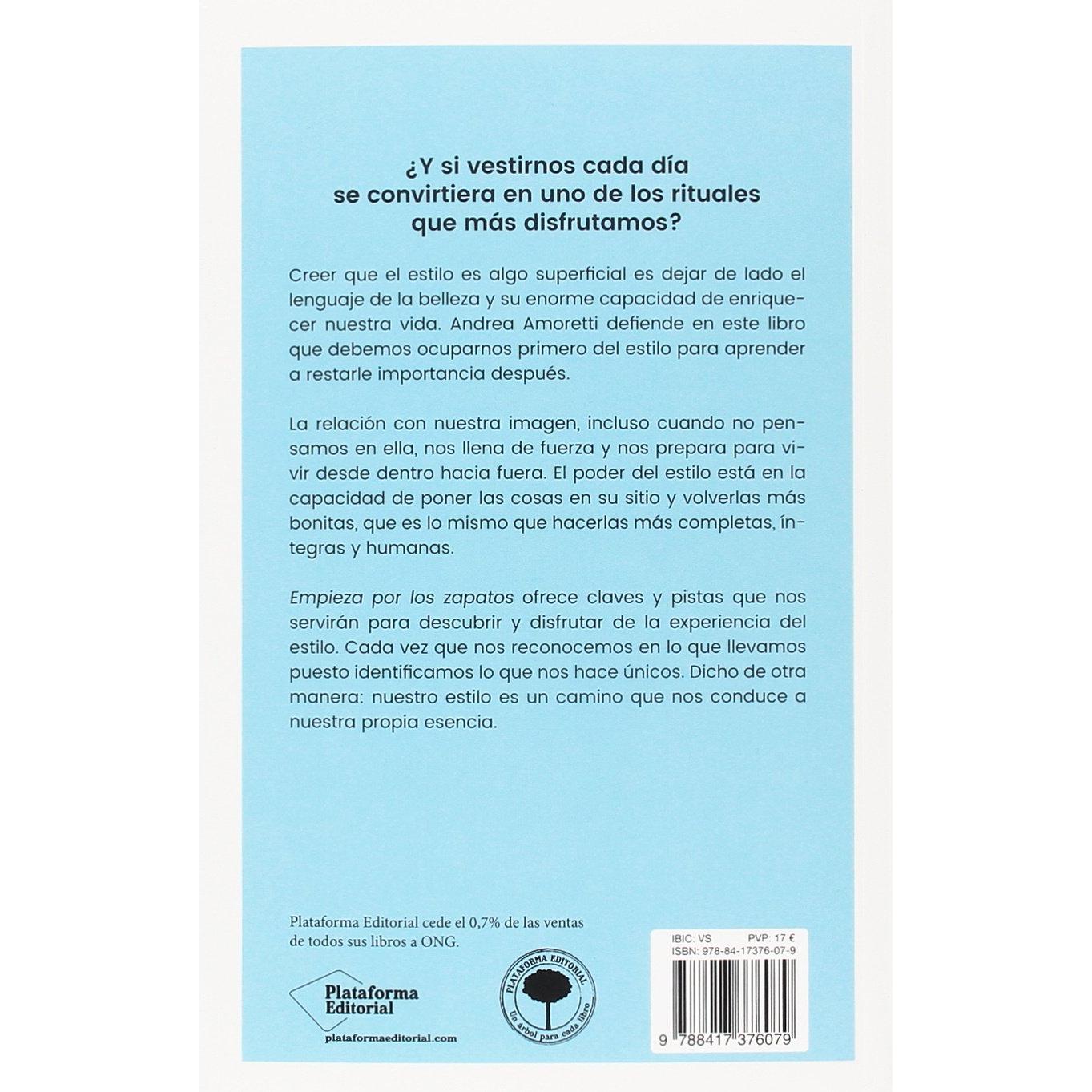 ¿Y si vestirnos cada día
se convirtiera en uno de los rituales
que más disfrutamos?

Creer que el estilo es algo superficial es dejar de lado el lenguaje de la belleza y su enorme capacidad de enriquecer nuestra vida. Andrea Amoretti defiende en este libro que debemos ocuparnos primero del estilo para aprender a restarle importancia después.

La relación con nuestra imagen, incluso cuando no pensamos en ella, nos llena de fuerza y nos prepara para vivir desde dentro hacia fuera. El poder del estilo está en la capacidad de poner las cosas en su sitio y volverlas más bonitas, que es lo mismo que hacerlas más completas, íntegras y humanas.

Empieza por los zapatos ofrece claves y pistas que nos servirán para descubrir y disfrutar de la experiencia del estilo. Cada vez que nos reconocemos en lo que llevamos puesto identificamos lo que nos hace únicos. Dicho de otra manera: nuestro estilo es un camino que nos conduce a nuestra propia esencia.

Plataforma Editorial cede el 0,7% de las ventas de todos sus libros a ONG.

Plataforma
Editorial
plataformaeditorial.com

PLATAFORMA EDITORIAL
Un árbol para cada libro

IBIC: VS PVP: 17 €
ISBN: 978-84-17376-07-9
9 788417 376079